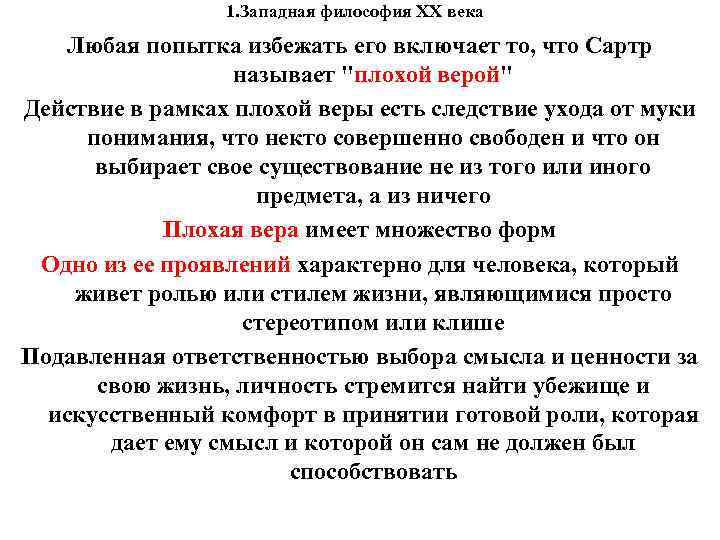 1.Западная философия XX века

Любая попытка избежать его включает то, что Сартр называет "плохой верой"

Действие в рамках плохой веры есть следствие ухода от муки понимания, что некто совершенно свободен и что он выбирает свое существование не из того или иного предмета, а из ничего

Плохая вера имеет множество форм

Одно из ее проявлений характерно для человека, который живет ролью или стилем жизни, являющимися просто стереотипом или клише

Подавленная ответственностью выбора смысла и ценности за свою жизнь, личность стремится найти убежище и искусственный комфорт в принятии готовой роли, которая дает ему смысл и которой он сам не должен был способствовать